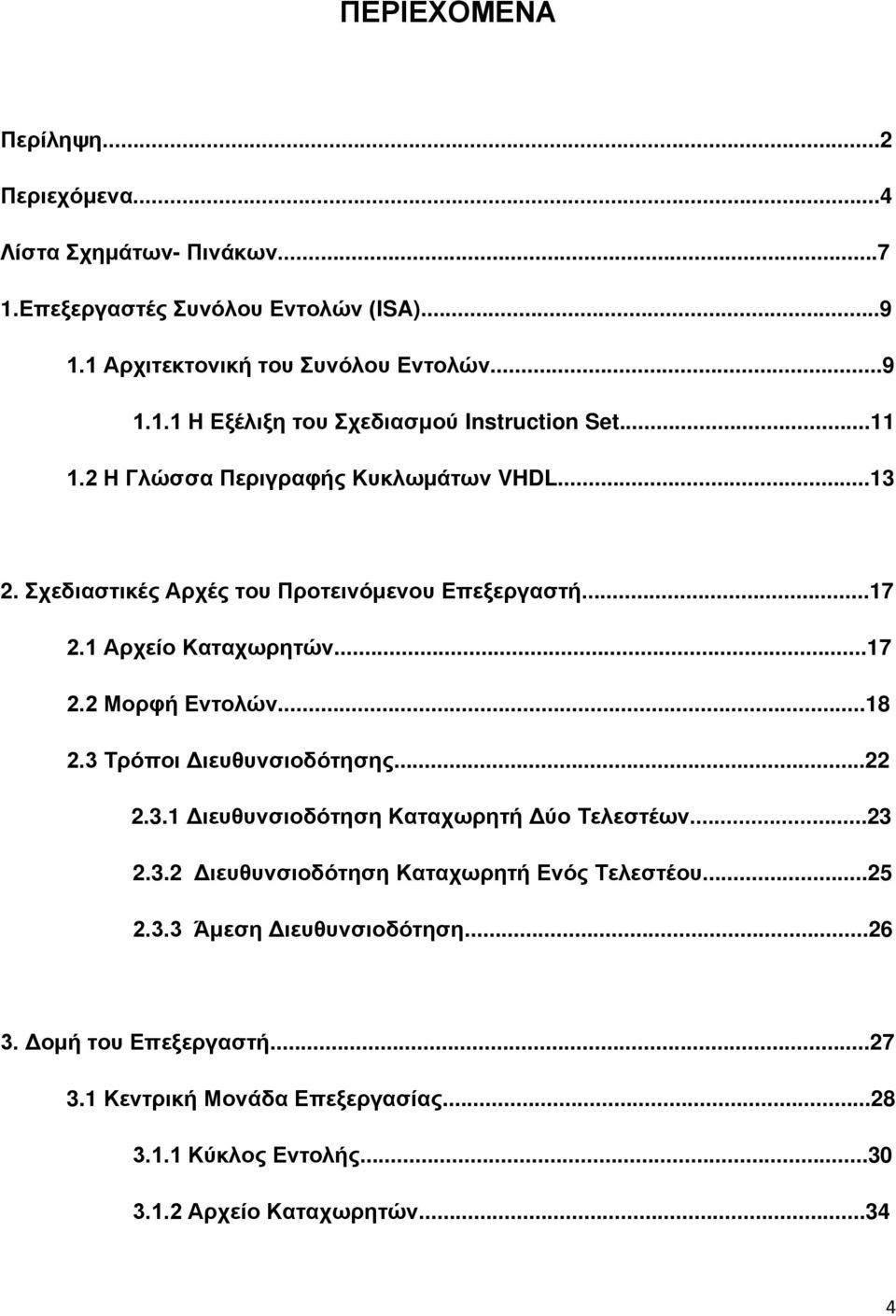 ΠΕΡΙΕΧΟΜΕΝΑ

Περίληψη...2
Περιεχόμενα...4
Λίστα Σχημάτων- Πινάκων...7
1.Επεξεργαστές Συνόλου Εντολών (ISA)...9
1.1 Αρχιτεκτονική του Συνόλου Εντολών...9
1.1.1 Η Εξέλιξη του Σχεδιασμού Instruction Set...11
1.2 Η Γλώσσα Περιγραφής Κυκλωμάτων VHDL...13

2. Σχεδιαστικές Αρχές του Προτεινόμενου Επεξεργαστή...17
2.1 Αρχείο Καταχωρητών...17
2.2 Μορφή Εντολών...18
2.3 Τρόποι Διευθυνσιοδότησης...22
2.3.1 Διευθυνσιοδότηση Καταχωρητή Δύο Τελεστέων...23
2.3.2 Διευθυνσιοδότηση Καταχωρητή Ενός Τελεστέου...25
2.3.3 Άμεση Διευθυνσιοδότηση...26

3. Δομή του Επεξεργαστή...27
3.1 Κεντρική Μονάδα Επεξεργασίας...28
3.1.1 Κύκλος Εντολής...30
3.1.2 Αρχείο Καταχωρητών...34

4